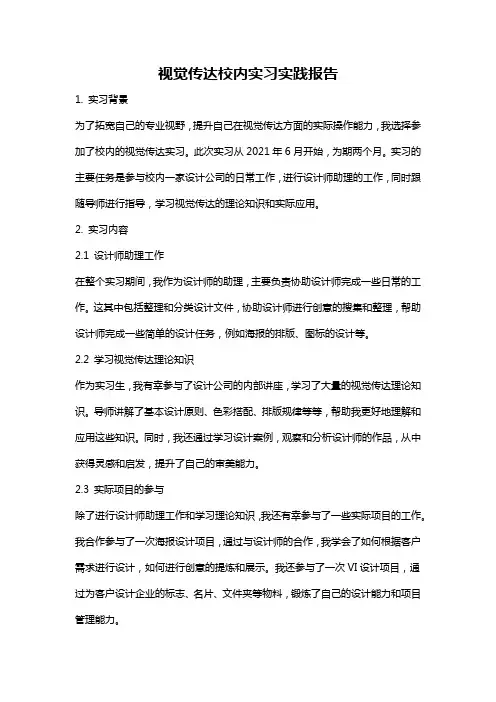 视觉传达校内实习实践报告

1. 实习背景

为了拓宽自己的专业视野，提升自己在视觉传达方面的实际操作能力，我选择参加了校内的视觉传达实习。此次实习从 2021 年 6 月开始，为期两个月。实习的主要任务是参与校内一家设计公司的日常工作，进行设计师助理的工作，同时跟随导师进行指导，学习视觉传达的理论知识和实际应用。

2. 实习内容

2.1 设计师助理工作

在整个实习期间，我作为设计师的助理，主要负责协助设计师完成一些日常的工作。这其中包括整理和分类设计文件，协助设计师进行创意的搜集和整理，帮助设计师完成一些简单的设计任务，例如海报的排版、图标的设计等。

2.2 学习视觉传达理论知识

作为实习生，我有幸参与了设计公司的内部讲座，学习了大量的视觉传达理论知识。导师讲解了基本设计原则、色彩搭配、排版规律等等，帮助我更好地理解和应用这些知识。同时，我还通过学习设计案例，观察和分析设计师的作品，从中获得灵感和启发，提升了自己的审美能力。

2.3 实际项目的参与

除了进行设计师助理工作和学习理论知识，我还有幸参与了一些实际项目的工作。我合作参与了一次海报设计项目，通过与设计师的合作，我学会了如何根据客户需求进行设计，如何进行创意的提炼和展示。我还参与了一次 VI 设计项目，通过为客户设计企业的标志、名片、文件夹等物料，锻炼了自己的设计能力和项目管理能力。